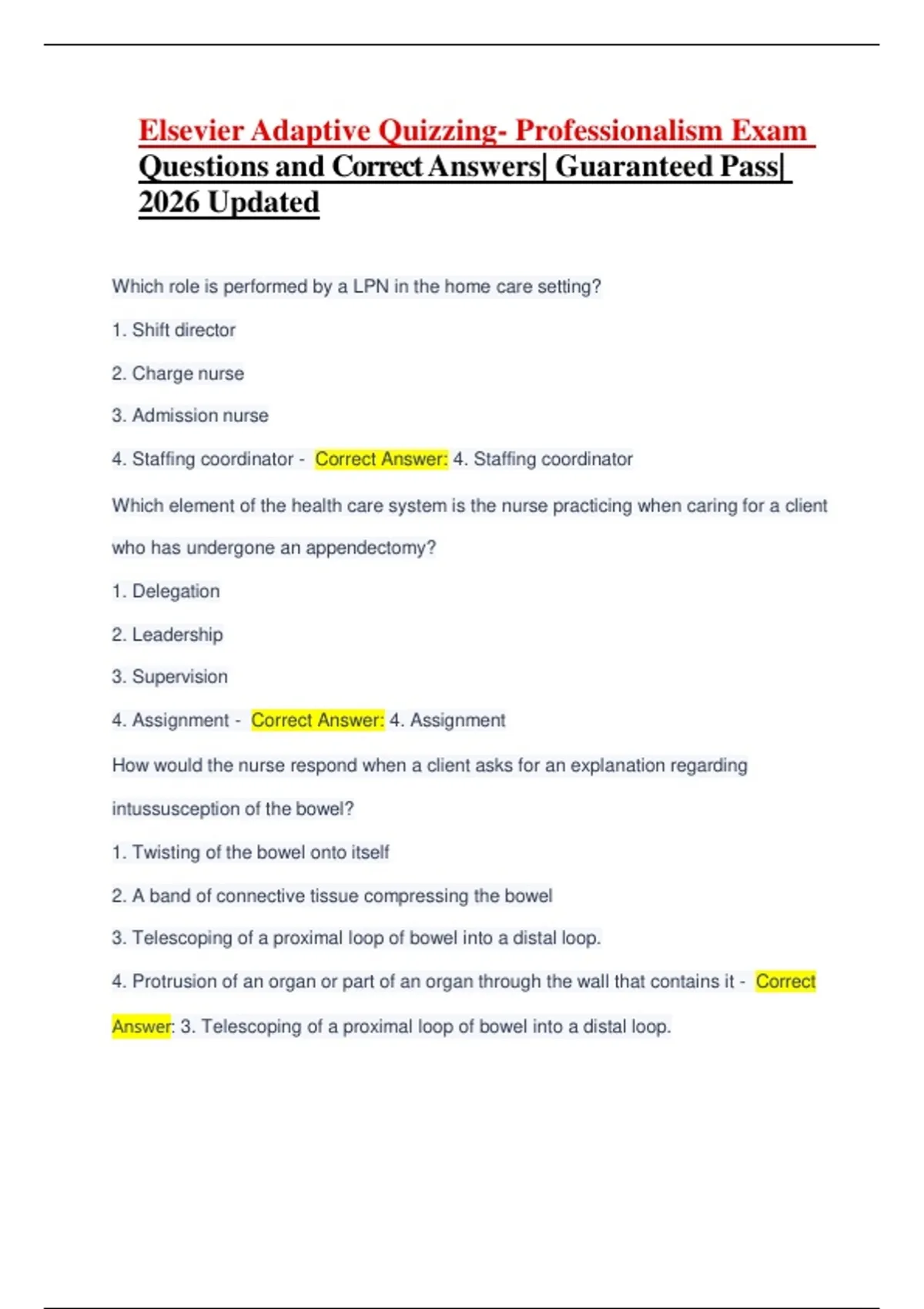 Elsevier Adaptive Quizzing- Professionalism Exam Questions and Correct Answers| Guaranteed Pass| 2026 Updated

Which role is performed by a LPN in the home care setting?

1. Shift director

2. Charge nurse

3. Admission nurse

4. Staffing coordinator - Correct Answer: 4. Staffing coordinator

Which element of the health care system is the nurse practicing when caring for a client who has undergone an appendectomy?

1. Delegation

2. Leadership

3. Supervision

4. Assignment - Correct Answer: 4. Assignment

How would the nurse respond when a client asks for an explanation regarding intussusception of the bowel?

1. Twisting of the bowel onto itself

2. A band of connective tissue compressing the bowel

3. Telescoping of a proximal loop of bowel into a distal loop.

4. Protrusion of an organ or part of an organ through the wall that contains it - Correct Answer: 3. Telescoping of a proximal loop of bowel into a distal loop.